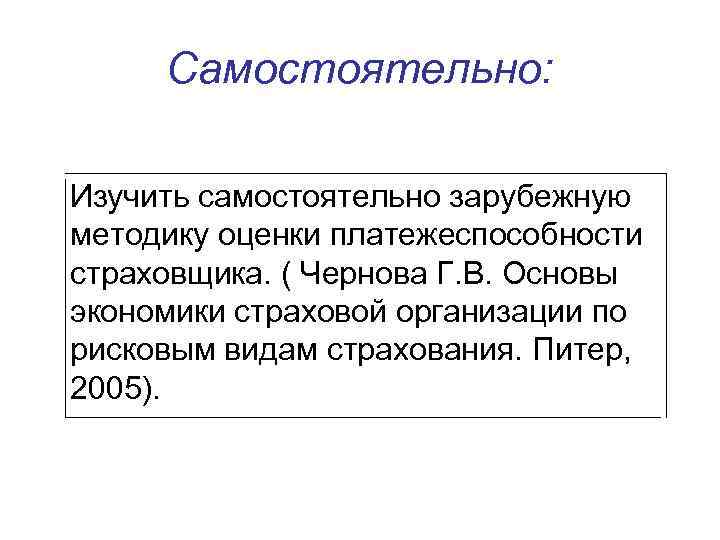 Самостоятельно:

Изучить самостоятельно зарубежную методику оценки платежеспособности страховщика. ( Чернова Г.В. Основы экономики страховой организации по рисковым видам страхования. Питер, 2005).